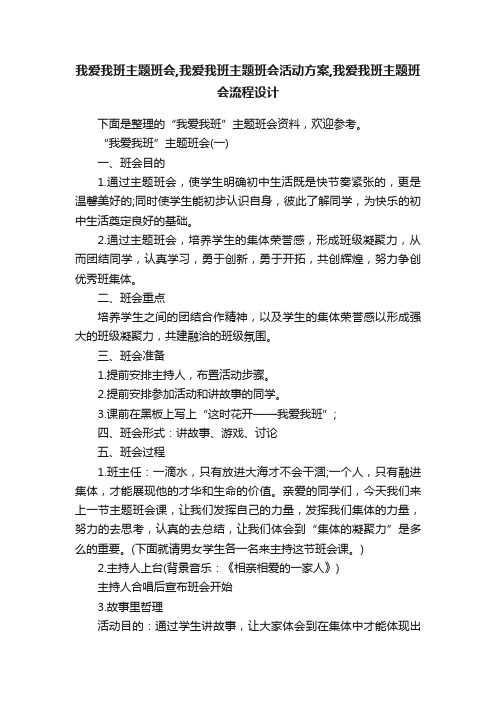 我爱我班主题班会,我爱我班主题班会活动方案,我爱我班主题班会流程设计

下面是整理的“我爱我班”主题班会资料，欢迎参考。

“我爱我班”主题班会(一)

一、班会目的

1.通过主题班会，使学生明确初中生活既是快节奏紧张的，更是温馨美好的;同时使学生能初步认识自身，彼此了解同学，为快乐的初中生活奠定良好的基础。

2.通过主题班会，培养学生的集体荣誉感，形成班级凝聚力，从而团结同学，认真学习，勇于创新，勇于开拓，共创辉煌，努力争创优秀班集体。

二、班会重点

培养学生之间的团结合作精神，以及学生的集体荣誉感以形成强大的班级凝聚力，共建融洽的班级氛围。

三、班会准备

1.提前安排主持人，布置活动步骤。

2.提前安排参加活动和讲故事的同学。

3.课前在黑板上写上“这时花开——我爱我班”；

四、班会形式：讲故事、游戏、讨论

五、班会过程

1.班主任：一滴水，只有放进大海才不会干涸;一个人，只有融进集体，才能展现他的才华和生命的价值。亲爱的同学们，今天我们来上一节主题班会课，让我们发挥自己的力量，发挥我们集体的力量，努力的去思考，认真的去总结，让我们体会到“集体的凝聚力”是多么的重要。(下面就请男女学生各一名来主持这节班会课。)

2.主持人上台(背景音乐：《相亲相爱的一家人》)

主持人合唱后宣布班会开始

3.故事里哲理

活动目的：通过学生讲故事，让大家体会到在集体中才能体现出